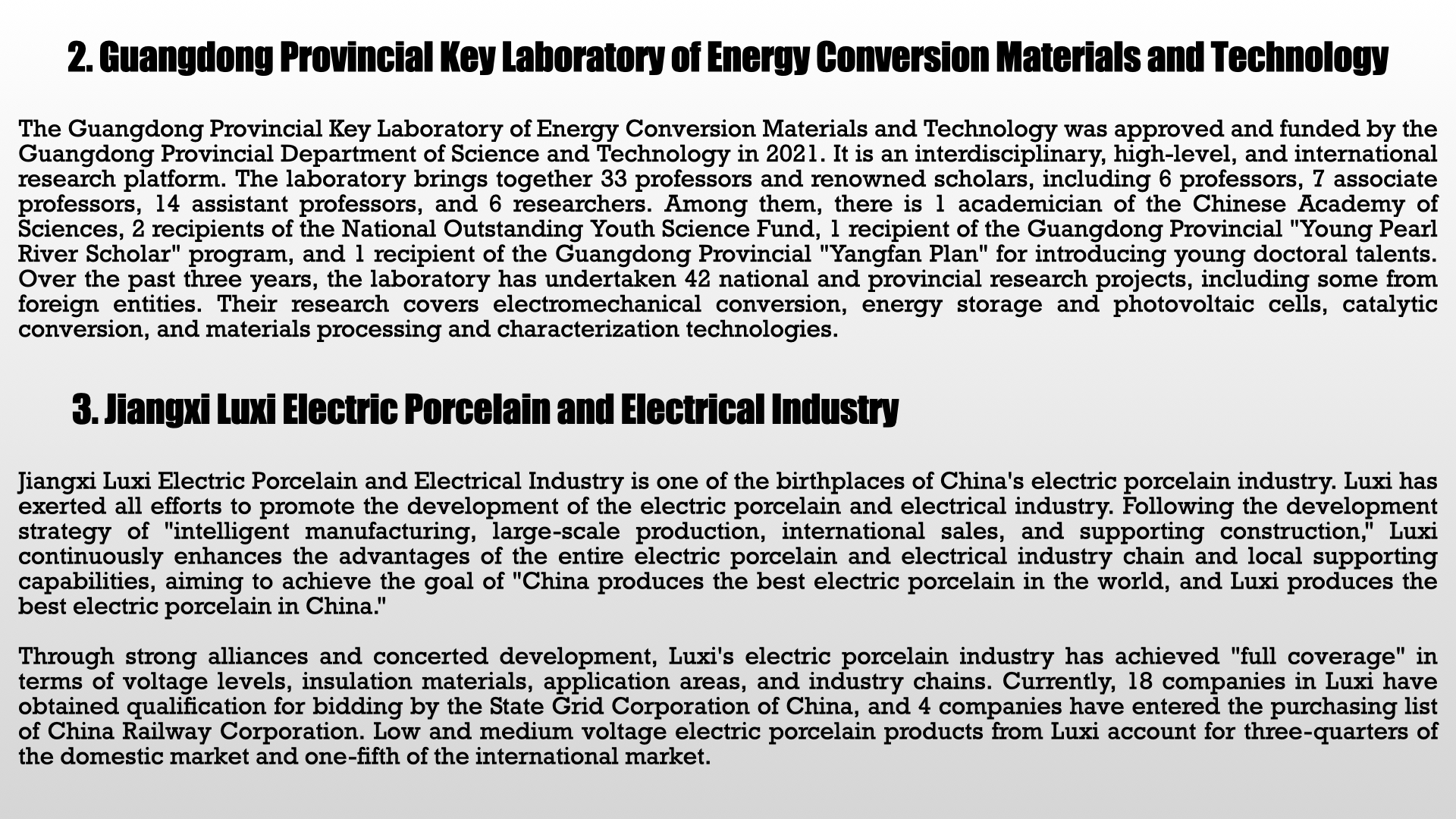 2. Guangdong Provincial Key Laboratory of Energy Conversion Materials and Technology

The Guangdong Provincial Key Laboratory of Energy Conversion Materials and Technology was approved and funded by the Guangdong Provincial Department of Science and Technology in 2021. It is an interdisciplinary, high-level, and international research platform. The laboratory brings together 33 professors and renowned scholars, including 6 professors, 7 associate professors, 14 assistant professors, and 6 researchers. Among them, there is 1 academician of the Chinese Academy of Sciences, 2 recipients of the National Outstanding Youth Science Fund, 1 recipient of the Guangdong Provincial "Young Pearl River Scholar" program, and 1 recipient of the Guangdong Provincial "Yangfan Plan" for introducing young doctoral talents. Over the past three years, the laboratory has undertaken 42 national and provincial research projects, including some from foreign entities. Their research covers electromechanical conversion, energy storage and photovoltaic cells, catalytic conversion, and materials processing and characterization technologies.

3. Jiangxi Luxi Electric Porcelain and Electrical Industry

Jiangxi Luxi Electric Porcelain and Electrical Industry is one of the birthplaces of China's electric porcelain industry. Luxi has exerted all efforts to promote the development of the electric porcelain and electrical industry. Following the development strategy of "intelligent manufacturing, large-scale production, international sales, and supporting construction," Luxi continuously enhances the advantages of the entire electric porcelain and electrical industry chain and local supporting capabilities, aiming to achieve the goal of "China produces the best electric porcelain in the world, and Luxi produces the best electric porcelain in China."

Through strong alliances and concerted development, Luxi's electric porcelain industry has achieved "full coverage" in terms of voltage levels, insulation materials, application areas, and industry chains. Currently, 18 companies in Luxi have obtained qualification for bidding by the State Grid Corporation of China, and 4 companies have entered the purchasing list of China Railway Corporation. Low and medium voltage electric porcelain products from Luxi account for three-quarters of the domestic market and one-fifth of the international market.